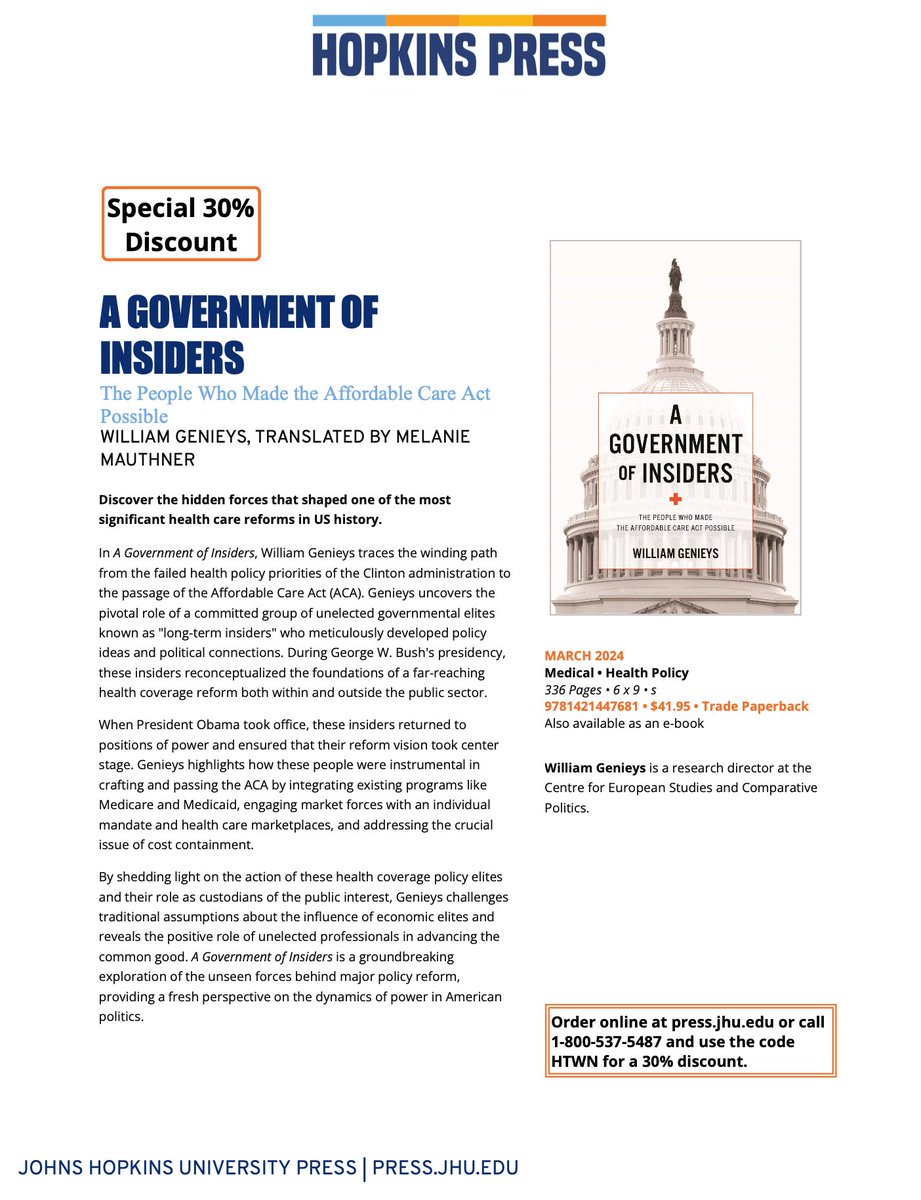 HOPKINS PRESS

Special 30% Discount

A GOVERNMENT OF INSIDERS

The People Who Made the Affordable Care Act Possible

WILLIAM GENIEYS, TRANSLATED BY MELANIE MAUTHNER

Discover the hidden forces that shaped one of the most significant health care reforms in US history.

In A Government of Insiders, William Genieys traces the winding path from the failed health policy priorities of the Clinton administration to the passage of the Affordable Care Act (ACA). Genieys uncovers the pivotal role of a committed group of unelected governmental elites known as "long-term insiders" who meticulously developed policy ideas and political connections. During George W. Bush's presidency, these insiders reconceptualized the foundations of a far-reaching health coverage reform both within and outside the public sector.

When President Obama took office, these insiders returned to positions of power and ensured that their reform vision took center stage. Genieys highlights how these people were instrumental in crafting and passing the ACA by integrating existing programs like Medicare and Medicaid, engaging market forces with an individual mandate and health care marketplaces, and addressing the crucial issue of cost containment.

By shedding light on the action of these health coverage policy elites and their role as custodians of the public interest, Genieys challenges traditional assumptions about the influence of economic elites and reveals the positive role of unelected professionals in advancing the common good. A Government of Insiders is a groundbreaking exploration of the unseen forces behind major policy reform, providing a fresh perspective on the dynamics of power in American politics.

A GOVERNMENT OF INSIDERS

THE PEOPLE WHO MADE THE AFFORDABLE CARE ACT POSSIBLE

WILLIAM GENIEYS

MARCH 2024
Medical • Health Policy
336 Pages • 6 x 9 • s
9781421447681 • $41.95 • Trade Paperback
Also available as an e-book

William Genieys is a research director at the Centre for European Studies and Comparative Politics.

Order online at press.jhu.edu or call 1-800-537-5487 and use the code HTWN for a 30% discount.

JOHNS HOPKINS UNIVERSITY PRESS | PRESS.JHU.EDU